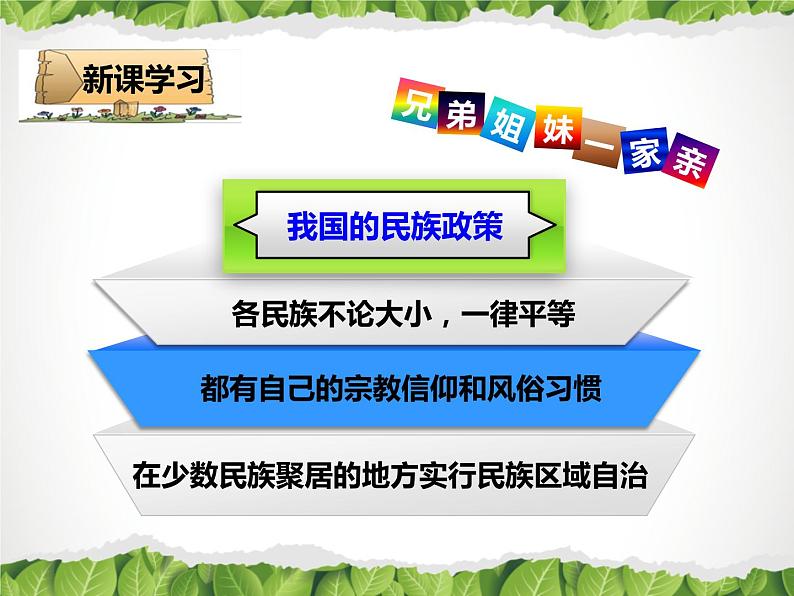 新课学习

兄弟姐妹一家亲

我国的民族政策

各民族不论大小，一律平等

都有自己的宗教信仰和风俗习惯

在少数民族聚居的地方实行民族区域自治